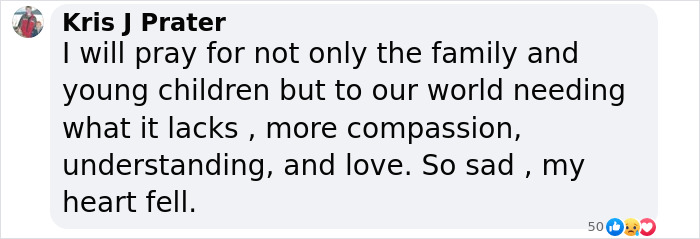 Kris J Prater
I will pray for not only the family and young children but to our world needing what it lacks , more compassion, understanding, and love. So sad , my heart fell.

50